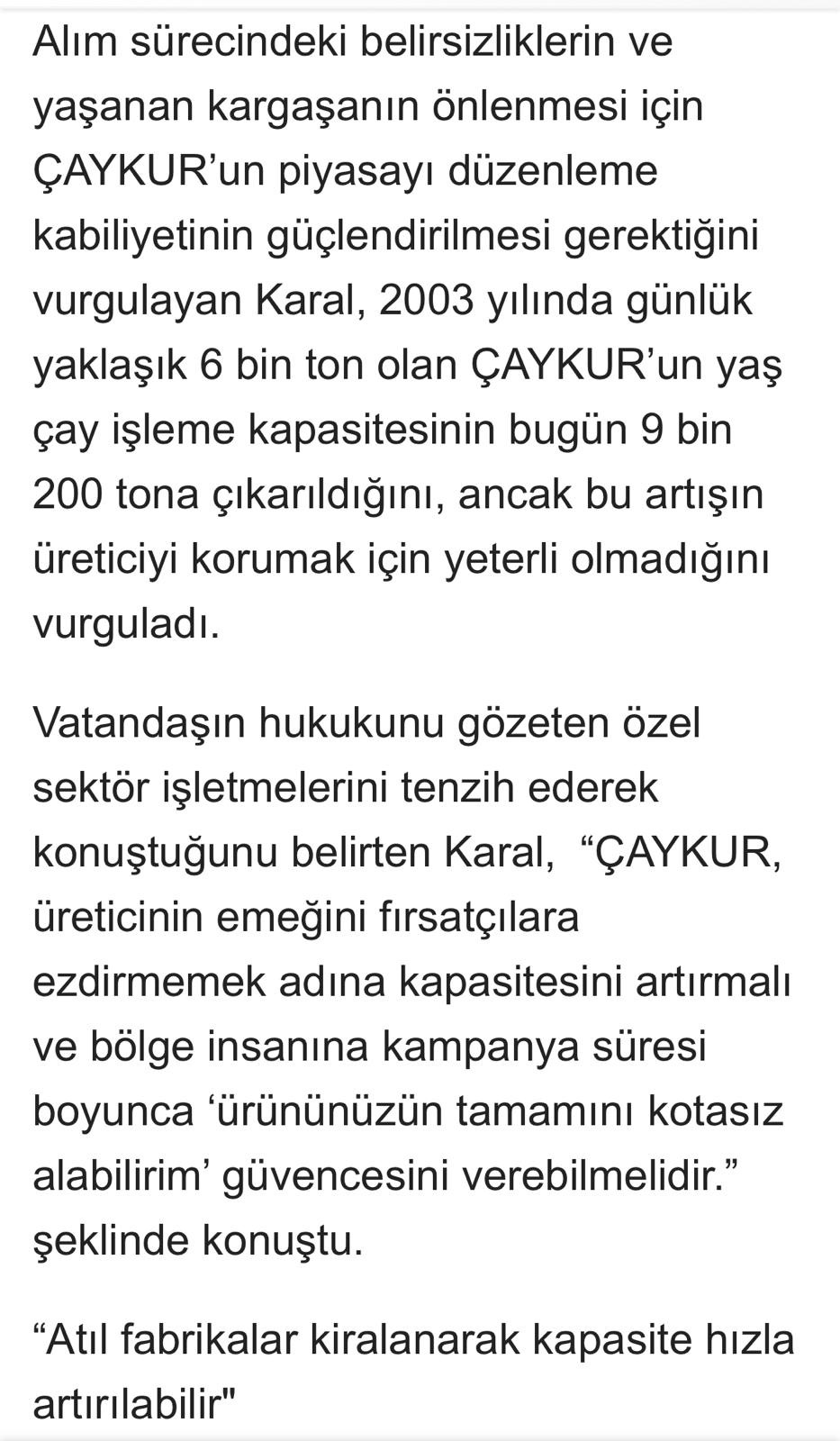 Alım sürecindeki belirsizliklerin ve yaşanan kargaşanın önlenmesi için ÇAYKUR’un piyasayı düzenleme kabiliyetinin güçlendirilmesi gerektiğini vurgulayan Karal, 2003 yılında günlük yaklaşık 6 bin ton olan ÇAYKUR’un yaş çay işleme kapasitesinin bugün 9 bin 200 tona çıkarıldığını, ancak bu artışın üreticiyi korumak için yeterli olmadığını vurguladı.

Vatandaşın hukukunu gözeten özel sektör işletmelerini tenzih ederek konuştuğunu belirten Karal, “ÇAYKUR, üreticinin emeğini fırsatçılara ezdirmemek adına kapasitesini artırmalı ve bölge insanına kampanya süresi boyunca ‘ürününüzün tamamını kotasız alabilirim’ güvencesini verebilmelidir.” şeklinde konuştu.

“Atıl fabrikalar kiralanarak kapasite hızla artırılabilir"